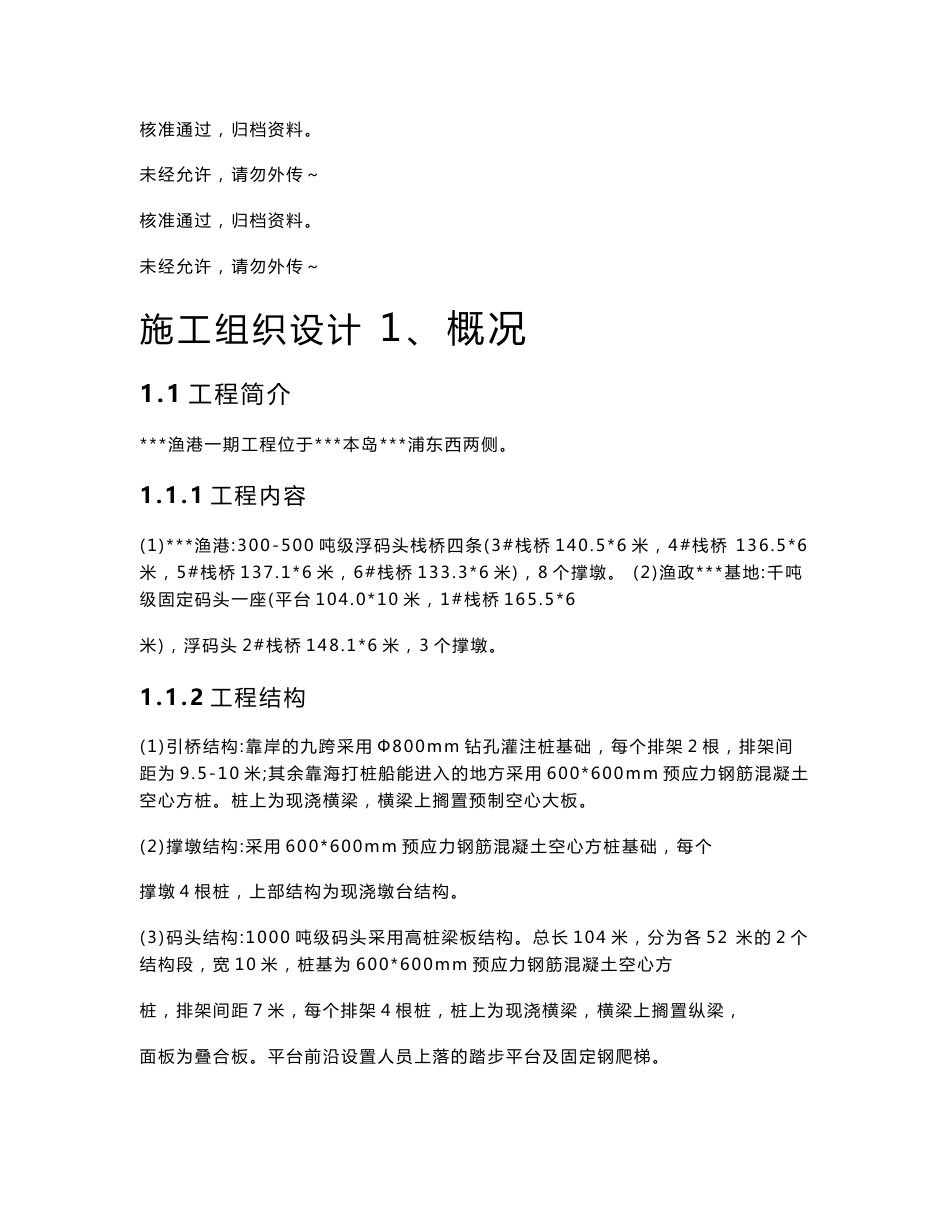 核准通过，归档资料。

未经允许，请勿外传～

核准通过，归档资料。

未经允许，请勿外传～

施工组织设计 1、概况

1.1 工程简介

***渔港一期工程位于***本岛***浦东西两侧。

1.1.1 工程内容

(1)***渔港:300-500 吨级浮码头栈桥四条(3#栈桥 140.5*6 米，4#栈桥 136.5*6 米，5#栈桥 137.1*6 米，6#栈桥 133.3*6 米)，8 个撑墩。 (2)渔政***基地:千吨级固定码头一座(平台 104.0*10 米，1#栈桥 165.5*6

米)，浮码头 2#栈桥 148.1*6 米，3 个撑墩。

1.1.2 工程结构

(1)引桥结构:靠岸的九跨采用 Φ800mm 钻孔灌注桩基础，每个排架 2 根，排架间距为 9.5-10 米;其余靠海打桩船能进入的地方采用 600*600mm 预应力钢筋混凝土空心方桩。桩上为现浇横梁，横梁上搁置预制空心大板。

(2)撑墩结构:采用 600*600mm 预应力钢筋混凝土空心方桩基础，每个

撑墩 4 根桩，上部结构为现浇墩台结构。

(3)码头结构:1000 吨级码头采用高桩梁板结构。总长 104 米，分为各 52 米的 2 个结构段，宽 10 米，桩基为 600*600mm 预应力钢筋混凝土空心方

桩，排架间距 7 米，每个排架 4 根桩，桩上为现浇横梁，横梁上搁置纵梁，

面板为叠合板。平台前沿设置人员上落的踏步平台及固定钢爬梯。